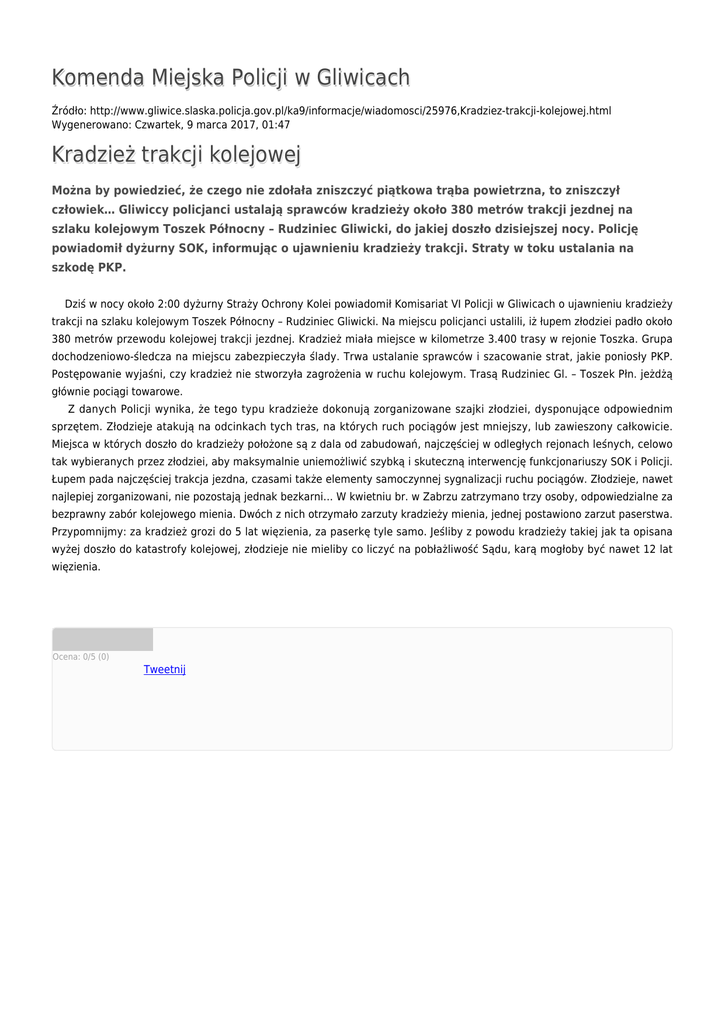 Komenda Miejska Policji w Gliwicach

Źródło: http://www.gliwice.slaska.policja.gov.pl/ka9/informacje/wiadomosci/25976,Kradziez-trakcji-kolejowej.html
Wygenerowano: Czwartek, 9 marca 2017, 01:47

Kradzież trakcji kolejowej

Można by powiedzieć, że czego nie zdołała zniszczyć piątkowa trąba powietrzna, to zniszczył człowiek... Gliwiccy policjanci ustalają sprawców kradzieży około 380 metrów trakcji jezdnej na szlaku kolejowym Toszek Północny – Rudziniec Gliwicki, do jakiej doszło dzisiejszej nocy. Policję powiadomił dyżurny SOK, informując o ujawnieniu kradzieży trakcji. Straty w toku ustalania na szkodę PKP.

Dziś w nocy około 2:00 dyżurny Straży Ochrony Kolei powiadomił Komisariat VI Policji w Gliwicach o ujawnieniu kradzieży trakcji na szlaku kolejowym Toszek Północny – Rudziniec Gliwicki. Na miejscu policjanci ustalili, iż łupem złodziei padło około 380 metrów przewodu kolejowej trakcji jezdnej. Kradzież miała miejsce w kilometrze 3.400 trasy w rejonie Toszka. Grupa dochodzeniowo-śledcza na miejscu zabezpieczyła ślady. Trwa ustalanie sprawców i szacowanie strat, jakie poniosły PKP. Postępowanie wyjaśni, czy kradzież nie stworzyła zagrożenia w ruchu kolejowym. Trasą Rudziniec Gl. – Toszek Płn. jeżdżą głównie pociągi towarowe.

Z danych Policji wynika, że tego typu kradzieże dokonują zorganizowane szajki złodziei, dysponujące odpowiednim sprzętem. Złodzieje atakują na odcinkach tych tras, na których ruch pociągów jest mniejszy, lub zawieszony całkowicie. Miejsca w których doszło do kradzieży położone są z dala od zabudowań, najczęściej w odległych rejonach leśnych, celowo tak wybieranych przez złodziei, aby maksymalnie uniemożliwić szybką i skuteczną interwencję funkcjonariuszy SOK i Policji. Łupem pada najczęściej trakcja jezdna, czasami także elementy samoczynnej sygnalizacji ruchu pociągów. Złodzieje, nawet najlepiej zorganizowani, nie pozostają jednak bezkarni... W kwietniu br. w Zabrzu zatrzymano trzy osoby, odpowiedzialne za bezprawny zabór kolejowego mienia. Dwóch z nich otrzymało zarzuty kradzieży mienia, jednej postawiono zarzut paserstwa. Przypomnijmy: za kradzież grozi do 5 lat więzienia, za paserkę tyle samo. Jeśliby z powodu kradzieży takiej jak ta opisana wyżej doszło do katastrofy kolejowej, złodzieje nie mieliby co liczyć na pobłażliwość Sądu, karą mogłoby być nawet 12 lat więzienia.

Ocena: 0/5 (0)
Tweetnij